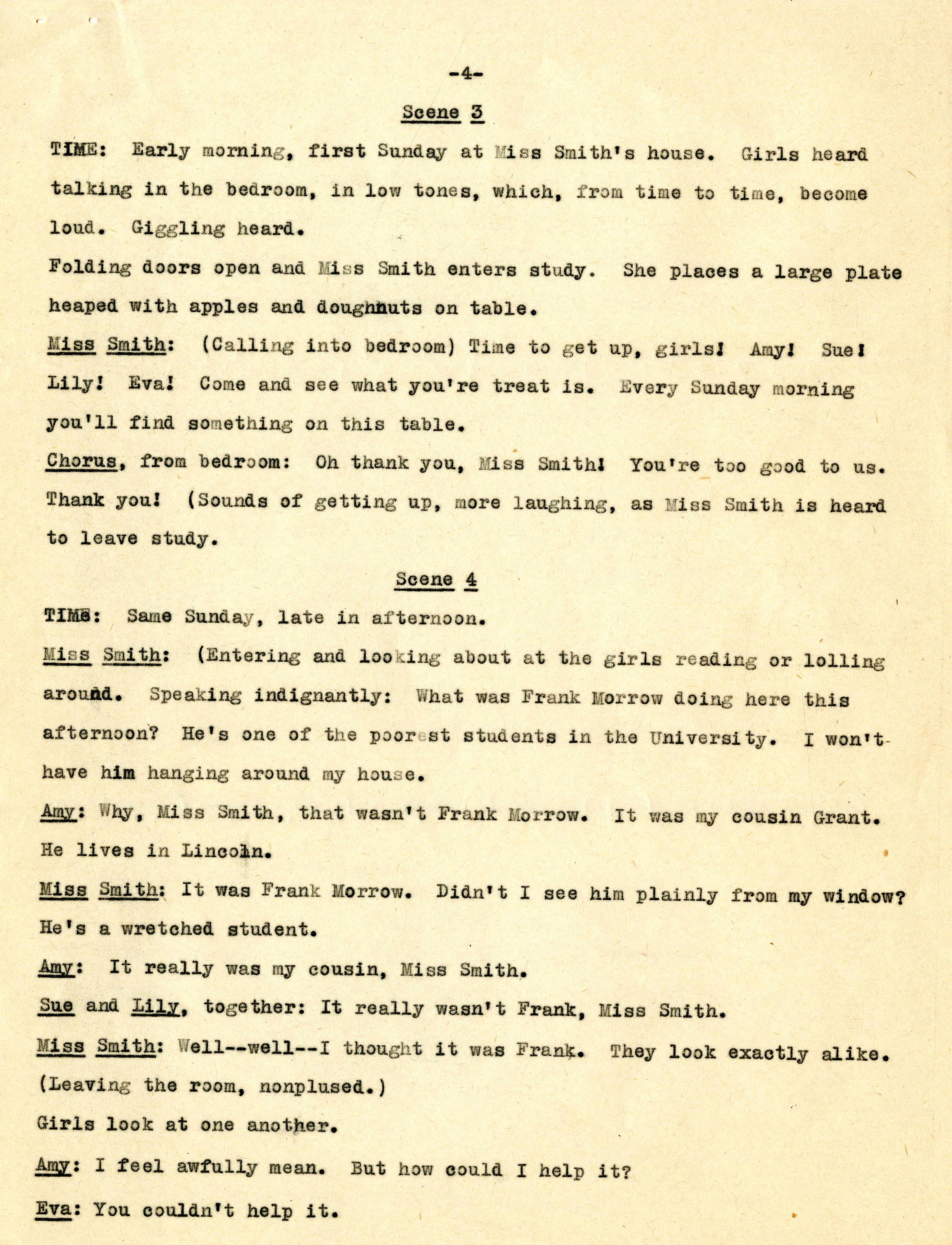 -4-

Scene 3

TIME: Early morning, first Sunday at Miss Smith's house. Girls heard talking in the bedroom, in low tones, which, from time to time, become loud. Giggling heard.

Folding doors open and Miss Smith enters study. She places a large plate heaped with apples and doughnuts on table.

Miss Smith: (Calling into bedroom) Time to get up, girls! Amy! Sue! Lily! Eva! Come and see what you're treat is. Every Sunday morning you'll find something on this table.

Chorus, from bedroom: Oh thank you, Miss Smith! You're too good to us. Thank you! (Sounds of getting up, more laughing, as Miss Smith is heard to leave study.

Scene 4

TIME: Same Sunday, late in afternoon.

Miss Smith: (Entering and looking about at the girls reading or lolling around. Speaking indignantly: What was Frank Morrow doing here this afternoon? He's one of the poorest students in the University. I won't have him hanging around my house.

Amy: Why, Miss Smith, that wasn't Frank Morrow. It was my cousin Grant. He lives in Lincoln.

Miss Smith: It was Frank Morrow. Didn't I see him plainly from my window? He's a wretched student.

Amy: It really was my cousin, Miss Smith.

Sue and Lily, together: It really wasn't Frank, Miss Smith.

Miss Smith: Well--well--I thought it was Frank. They look exactly alike. (Leaving the room, nonplused.)

Girls look at one another.

Amy: I feel awfully mean. But how could I help it?

Eva: You couldn't help it.